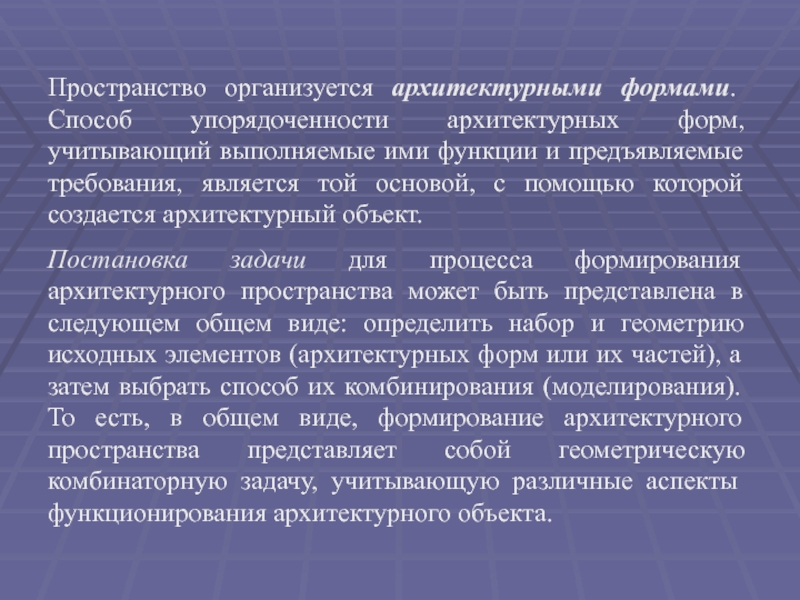 Пространство организуется архитектурными формами. Способ упорядоченности архитектурных форм, учитывающий выполняемые ими функции и предъявляемые требования, является той основой, с помощью которой создается архитектурный объект.

Постановка задачи для процесса формирования архитектурного пространства может быть представлена в следующем общем виде: определить набор и геометрию исходных элементов (архитектурных форм или их частей), а затем выбрать способ их комбинирования (моделирования). То есть, в общем виде, формирование архитектурного пространства представляет собой геометрическую комбинаторную задачу, учитывающую различные аспекты функционирования архитектурного объекта.